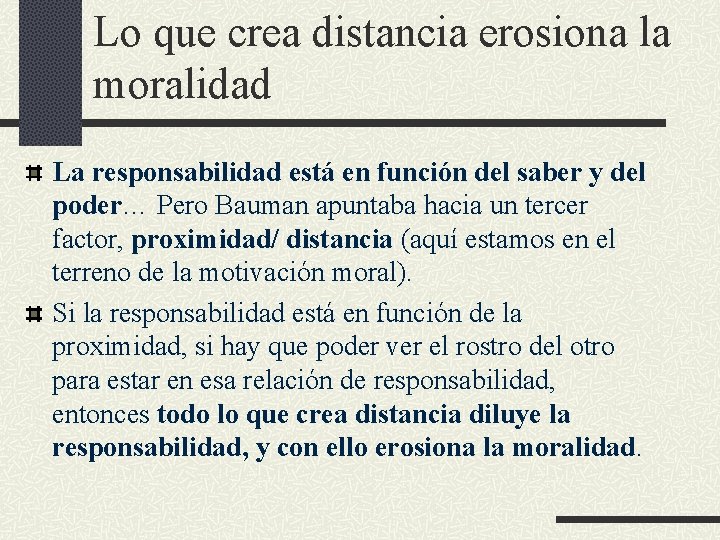 Lo que crea distancia erosiona la moralidad

La responsabilidad está en función del saber y del poder… Pero Bauman apuntaba hacia un tercer factor, proximidad/ distancia (aquí estamos en el terreno de la motivación moral).

Si la responsabilidad está en función de la proximidad, si hay que poder ver el rostro del otro para estar en esa relación de responsabilidad, entonces todo lo que crea distancia diluye la responsabilidad, y con ello erosiona la moralidad.